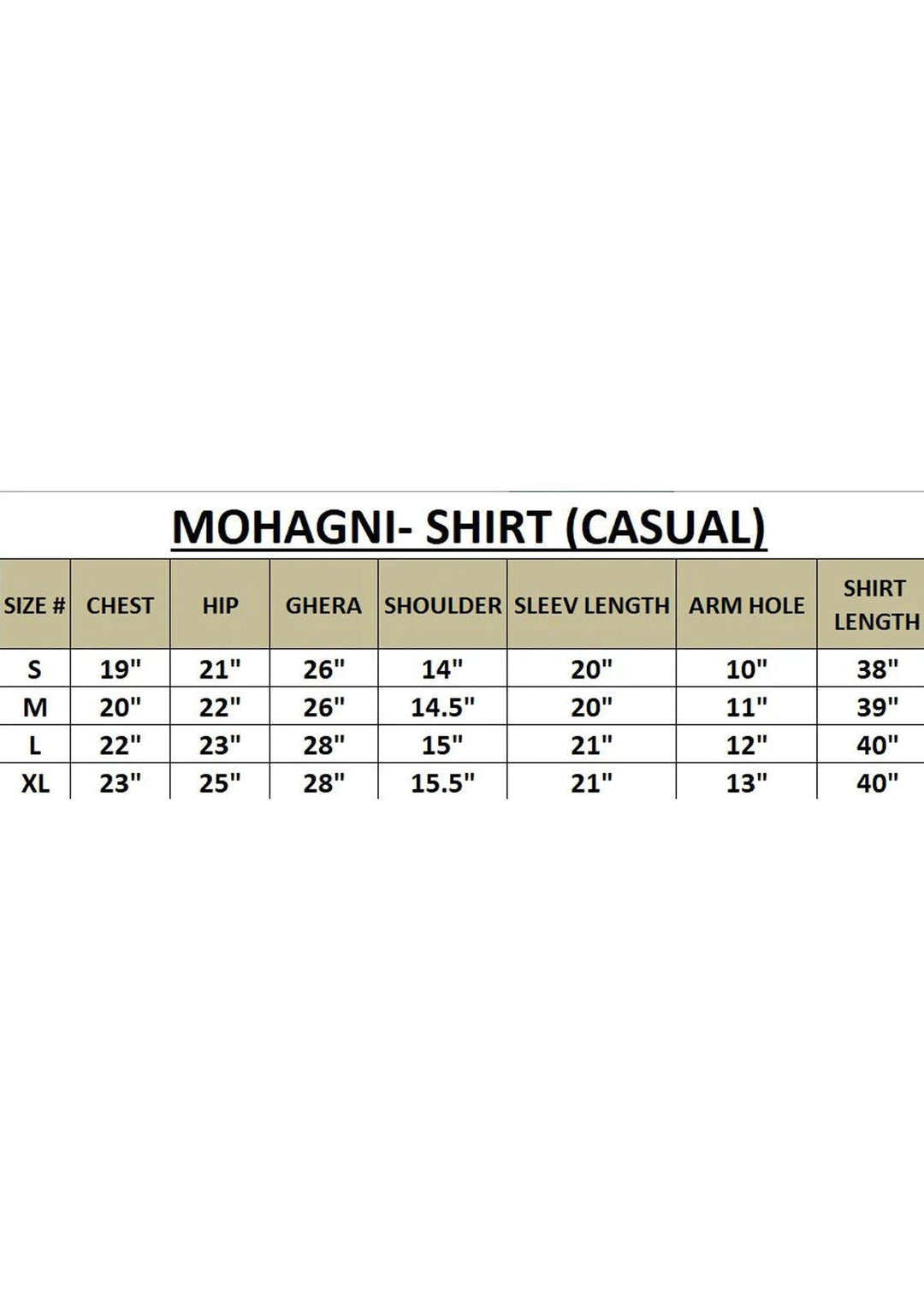 MOHAGNI- SHIRT (CASUAL)

| SIZE # | CHEST | HIP | GHERA | SHOULDER | SLEEV LENGTH | ARM HOLE | SHIRT LENGTH |
|---|---|---|---|---|---|---|---|
| S | 19" | 21" | 26" | 14" | 20" | 10" | 38" |
| M | 20" | 22" | 26" | 14.5" | 20" | 11" | 39" |
| L | 22" | 23" | 28" | 15" | 21" | 12" | 40" |
| XL | 23" | 25" | 28" | 15.5" | 21" | 13" | 40" |